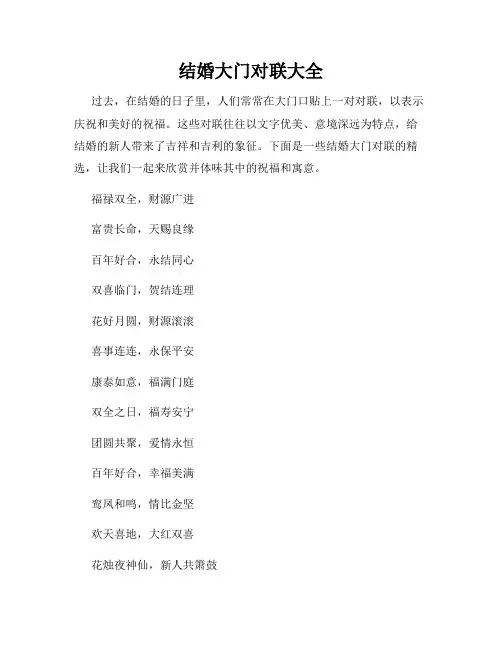 结婚大门对联大全

过去，在结婚的日子里，人们常常在大门口贴上一对对联，以表示庆祝和美好的祝福。这些对联往往以文字优美、意境深远为特点，给结婚的新人带来了吉祥和吉利的象征。下面是一些结婚大门对联的精选，让我们一起来欣赏并体味其中的祝福和寓意。

福禄双全，财源广进

富贵长命，天赐良缘

百年好合，永结同心

双喜临门，贺结连理

花好月圆，财源滚滚

喜事连连，永保平安

康泰如意，福满门庭

双全之日，福寿安宁

团圆共聚，爱情永恒

百年好合，幸福美满

鸾凤和鸣，情比金坚

欢天喜地，大红双喜

花烛夜神仙，新人共箫鼓